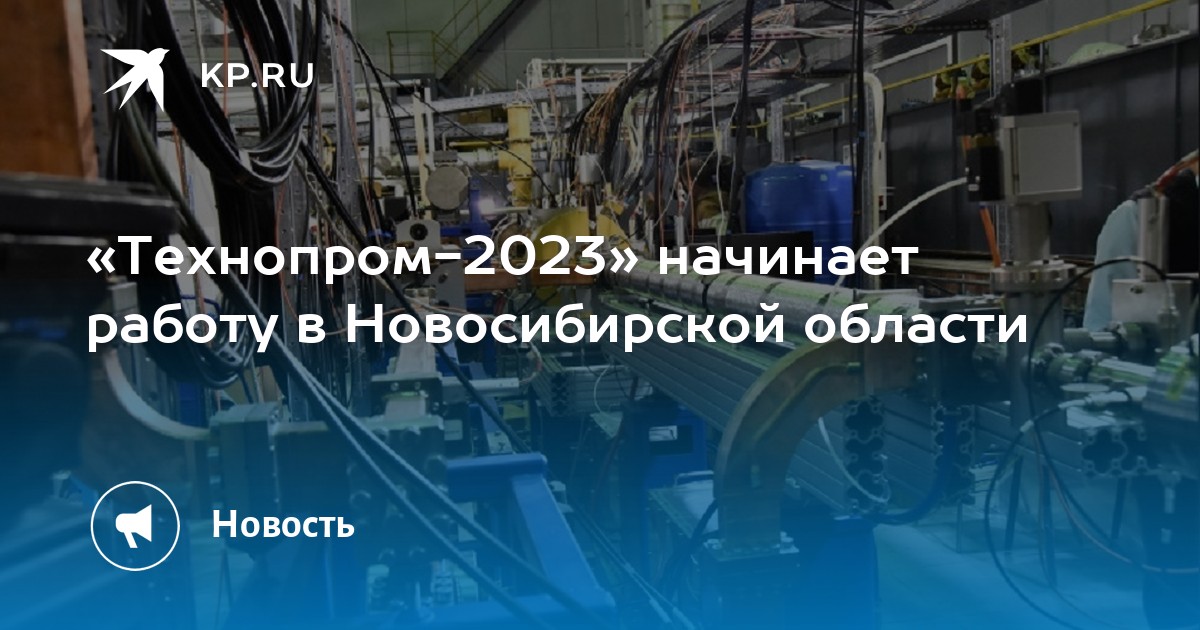 KP.RU

«Технопром-2023» начинает работу в Новосибирской области

Новость